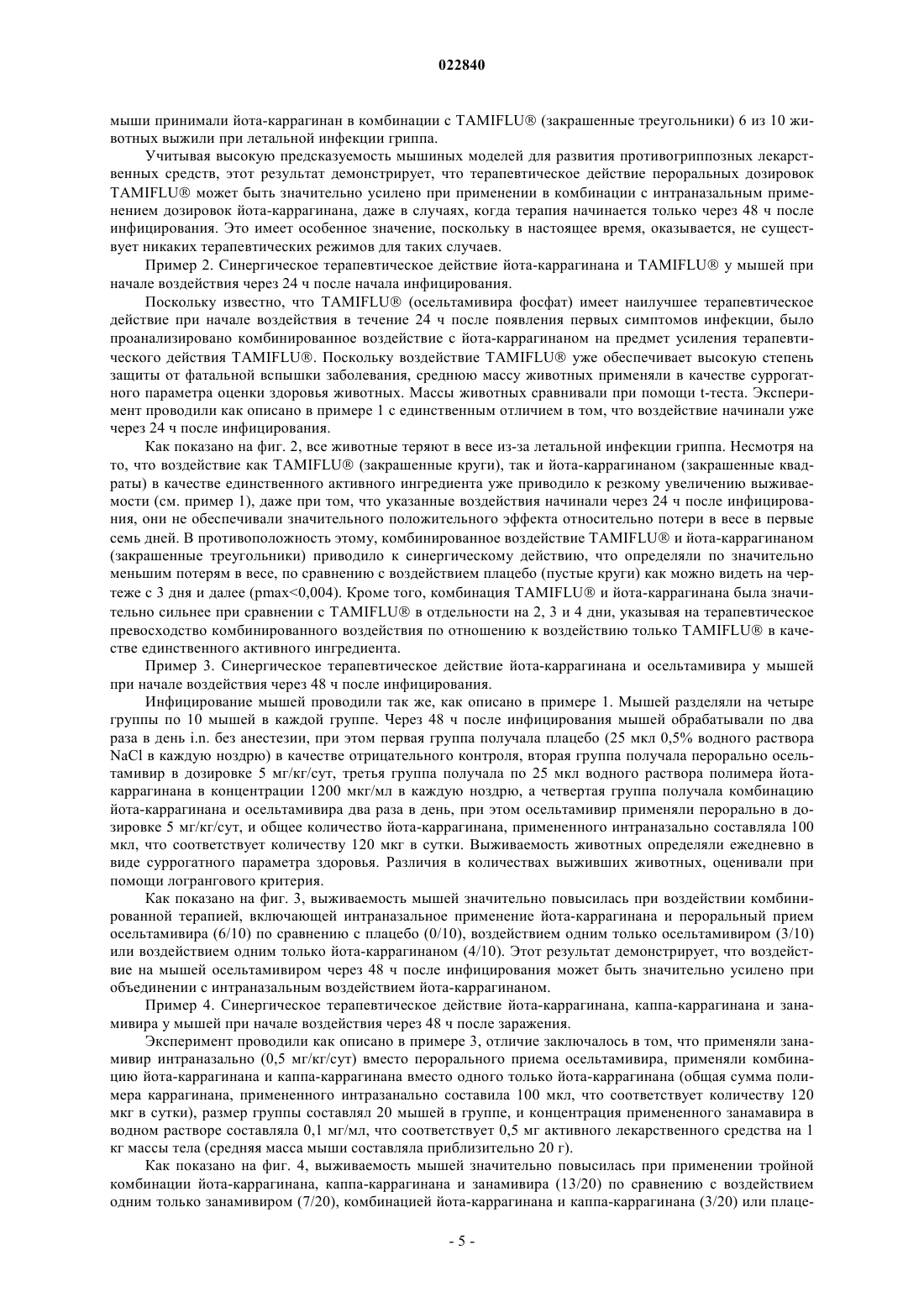 022840

мыши принимали йота-каррагинан в комбинации с TAMIFLU® (закрашенные треугольники) 6 из 10 животных выжили при летальной инфекции гриппа.

Учитывая высокую предсказуемость мышиных моделей для развития противогриппозных лекарственных средств, этот результат демонстрирует, что терапевтическое действие пероральных дозировок TAMIFLU® может быть значительно усилено при применении в комбинации с интраназальным применением дозировок йота-каррагинана, даже в случаях, когда терапия начинается только через 48 ч после инфицирования. Это имеет особенное значение, поскольку в настоящее время, оказывается, не существует никаких терапевтических режимов для таких случаев.

Пример 2. Синергическое терапевтическое действие йота-каррагинана и TAMIFLU® у мышей при начале воздействия через 24 ч после начала инфицирования.

Поскольку известно, что TAMIFLU® (осельтамивира фосфат) имеет наилучшее терапевтическое действие при начале воздействия в течение 24 ч после появления первых симптомов инфекции, было проанализировано комбинированное воздействие с йота-каррагинаном на предмет усиления терапевтического действия TAMIFLU®. Поскольку воздействие TAMIFLU® уже обеспечивает высокую степень защиты от фатальной вспышки заболевания, среднюю массу животных применяли в качестве суррогатного параметра оценки здоровья животных. Массы животных сравнивали при помощи t-теста. Эксперимент проводили как описано в примере 1 с единственным отличием в том, что воздействие начинали уже через 24 ч после инфицирования.

Как показано на фиг. 2, все животные теряют в весе из-за летальной инфекции гриппа. Несмотря на то, что воздействие как TAMIFLU® (закрашенные круги), так и йота-каррагинаном (закрашенные квадраты) в качестве единственного активного ингредиента уже приводило к резкому увеличению выживаемости (см. пример 1), даже при том, что указанные воздействия начинали через 24 ч после инфицирования, они не обеспечивали значительного положительного эффекта относительно потери в весе в первые семь дней. В противоположность этому, комбинированное воздействие TAMIFLU® и йота-каррагинаном (закрашенные треугольники) приводило к синергическому действию, что определяли по значительно меньшим потерям в весе, по сравнению с воздействием плацебо (пустые круги) как можно видеть на чертеже с 3 дня и далее (pmax<0,004). Кроме того, комбинация TAMIFLU® и йота-каррагинана была значительно сильнее при сравнении с TAMIFLU® в отдельности на 2, 3 и 4 дни, указывая на терапевтическое превосходство комбинированного воздействия по отношению к воздействию только TAMIFLU® в качестве единственного активного ингредиента.

Пример 3. Синергическое терапевтическое действие йота-каррагинана и осельтамивира у мышей при начале воздействия через 48 ч после инфицирования.

Инфицирование мышей проводили так же, как описано в примере 1. Мышей разделяли на четыре группы по 10 мышей в каждой группе. Через 48 ч после инфицирования мышей обрабатывали по два раза в день i.n. без анестезии, при этом первая группа получала плацебо (25 мкл 0,5% водного раствора NaCl в каждую ноздрю) в качестве отрицательного контроля, вторая группа получала перорально осельтамивир в дозировке 5 мг/кг/сут, третья группа получала по 25 мкл водного раствора полимера йота-каррагинана в концентрации 1200 мкг/мл в каждую ноздрю, а четвертая группа получала комбинацию йота-каррагинана и осельтамивира два раза в день, при этом осельтамивир применяли перорально в дозировке 5 мг/кг/сут, и общее количество йота-каррагинана, примененного интраназально составляла 100 мкл, что соответствует количеству 120 мкг в сутки. Выживаемость животных определяли ежедневно в виде суррогатного параметра здоровья. Различия в количествах выживших животных, оценивали при помощи логрангового критерия.

Как показано на фиг. 3, выживаемость мышей значительно повысилась при воздействии комбинированной терапией, включающей интраназальное применение йота-каррагинана и пероральный прием осельтамивира (6/10) по сравнению с плацебо (0/10), воздействием одним только осельтамивиром (3/10) или воздействием одним только йота-каррагинаном (4/10). Этот результат демонстрирует, что воздействие на мышей осельтамивиром через 48 ч после инфицирования может быть значительно усилено при объединении с интраназальным воздействием йота-каррагинаном.

Пример 4. Синергическое терапевтическое действие йота-каррагинана, каппа-каррагинана и занамивира у мышей при начале воздействия через 48 ч после заражения.

Эксперимент проводили как описано в примере 3, отличие заключалось в том, что применяли занамивир интраназально (0,5 мг/кг/сут) вместо перорального приема осельтамивира, применяли комбинацию йота-каррагинана и каппа-каррагинана вместо одного только йота-каррагинана (общая сумма полимера каррагинана, примененного интразанально составила 100 мкл, что соответствует количеству 120 мкг в сутки), размер группы составлял 20 мышей в группе, и концентрация примененного занамавира в водном растворе составляла 0,1 мг/мл, что соответствует 0,5 мг активного лекарственного средства на 1 кг массы тела (средняя масса мыши составляла приблизительно 20 г).

Как показано на фиг. 4, выживаемость мышей значительно повысилась при применении тройной комбинации йота-каррагинана, каппа-каррагинана и занамивира (13/20) по сравнению с воздействием одним только занамивиром (7/20), комбинацией йота-каррагинана и каппа-каррагинана (3/20) или плаце-

- 5 -